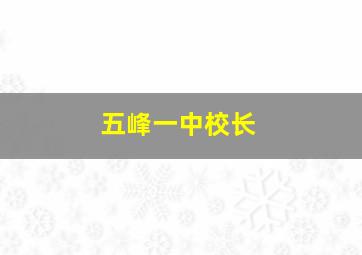 五峰一中校长